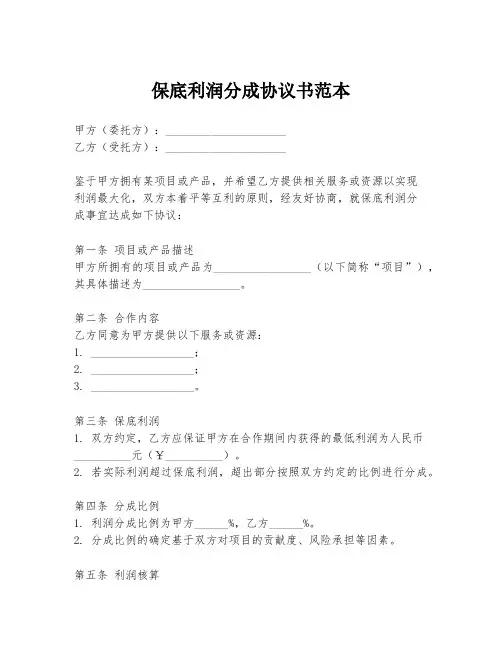 保底利润分成协议书范本

甲方（委托方）：____________________
乙方（受托方）：____________________

鉴于甲方拥有某项目或产品，并希望乙方提供相关服务或资源以实现利润最大化，双方本着平等互利的原则，经友好协商，就保底利润分成事宜达成如下协议：

第一条 项目或产品描述
甲方所拥有的项目或产品为________________（以下简称“项目”），其具体描述为________________。

第二条 合作内容
乙方同意为甲方提供以下服务或资源：
1. ________________；
2. ________________；
3. ________________。

第三条 保底利润
1. 双方约定，乙方应保证甲方在合作期间内获得的最低利润为人民币__________元（¥__________）。
2. 若实际利润超过保底利润，超出部分按照双方约定的比例进行分成。

第四条 分成比例
1. 利润分成比例为甲方______%，乙方______%。
2. 分成比例的确定基于双方对项目的贡献度、风险承担等因素。

第五条 利润核算